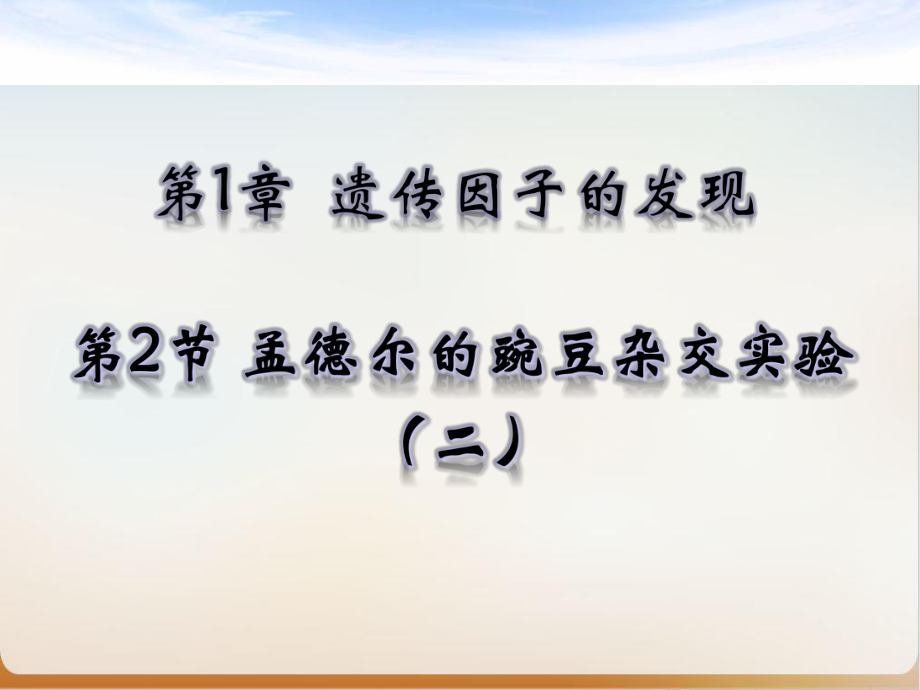 第1章 遗传因子的发现

第2节 孟德尔的豌豆杂交实验（二）